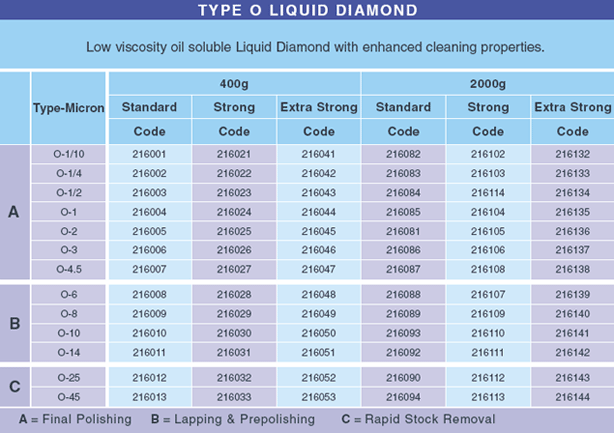 TYPE O LIQUID DIAMOND

Low viscosity oil soluble Liquid Diamond with enhanced cleaning properties.

|  | Type-Micron | 400g |  |  | 2000g |  |  |
|---|---|---|---|---|---|---|---|
|  |  | Standard | Strong | Extra Strong | Standard | Strong | Extra Strong |
|  |  | Code | Code | Code | Code | Code | Code |
| A | O-1/10 | 216001 | 216021 | 216041 | 216082 | 216102 | 216132 |
|  | O-1/4 | 216002 | 216022 | 216042 | 216083 | 216103 | 216133 |
|  | O-1/2 | 216003 | 216023 | 216043 | 216084 | 216114 | 216134 |
|  | O-1 | 216004 | 216024 | 216044 | 216085 | 216104 | 216135 |
|  | O-2 | 216005 | 216025 | 216045 | 216081 | 216105 | 216136 |
|  | O-3 | 216006 | 216026 | 216046 | 216086 | 216106 | 216137 |
|  | O-4.5 | 216007 | 216027 | 216047 | 216087 | 216108 | 216138 |
| B | O-6 | 216008 | 216028 | 216048 | 216088 | 216107 | 216139 |
|  | O-8 | 216009 | 216029 | 216049 | 216089 | 216109 | 216140 |
|  | O-10 | 216010 | 216030 | 216050 | 216093 | 216110 | 216141 |
|  | O-14 | 216011 | 216031 | 216051 | 216092 | 216111 | 216142 |
| C | O-25 | 216012 | 216032 | 216052 | 216090 | 216112 | 216143 |
|  | O-45 | 216013 | 216033 | 216053 | 216094 | 216113 | 216144 |

A = Final Polishing   B = Lapping & Prepolishing   C = Rapid Stock Removal